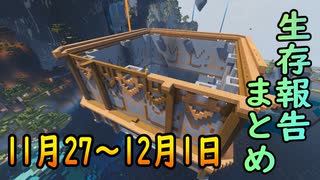 生存報告まとめ

11月27～12月1日